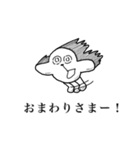 おまわりさまー！